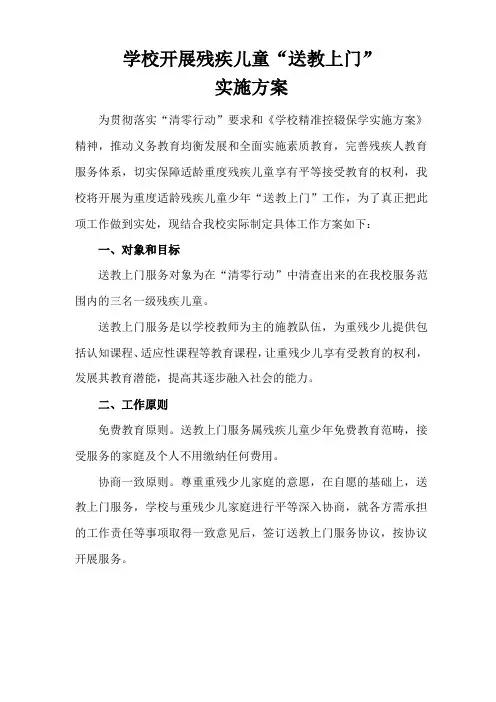 学校开展残疾儿童“送教上门”
实施方案

为贯彻落实“清零行动”要求和《学校精准控辍保学实施方案》精神，推动义务教育均衡发展和全面实施素质教育，完善残疾人教育服务体系，切实保障适龄重度残疾儿童享有平等接受教育的权利，我校将开展为重度适龄残疾儿童少年“送教上门”工作，为了真正把此项工作做到实处，现结合我校实际制定具体工作方案如下：

一、对象和目标

送教上门服务对象为在“清零行动”中清查出来的在我校服务范围内的三名一级残疾儿童。

送教上门服务是以学校教师为主的施教队伍，为重残少儿提供包括认知课程、适应性课程等教育课程，让重残少儿享有受教育的权利，发展其教育潜能，提高其逐步融入社会的能力。

二、工作原则

免费教育原则。送教上门服务属残疾儿童少年免费教育范畴，接受服务的家庭及个人不用缴纳任何费用。

协商一致原则。尊重重残少儿家庭的意愿，在自愿的基础上，送教上门服务，学校与重残少儿家庭进行平等深入协商，就各方需承担的工作责任等事项取得一致意见后，签订送教上门服务协议，按协议开展服务。